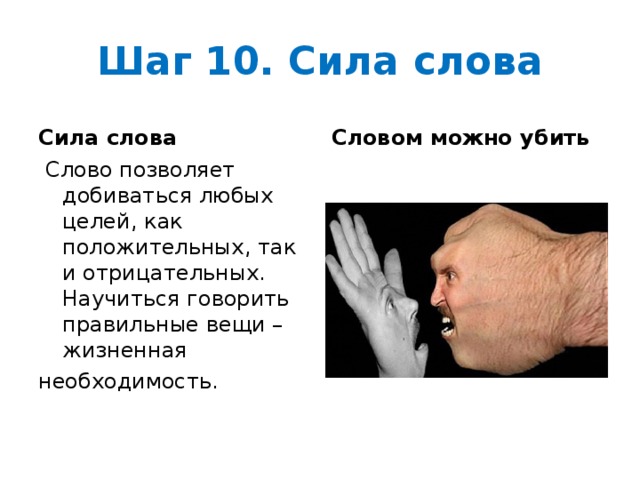 Шаг 10. Сила слова

Сила слова

Слово позволяет добиваться любых целей, как положительных, так и отрицательных. Научиться говорить правильные вещи – жизненная необходимость.

Словом можно убить